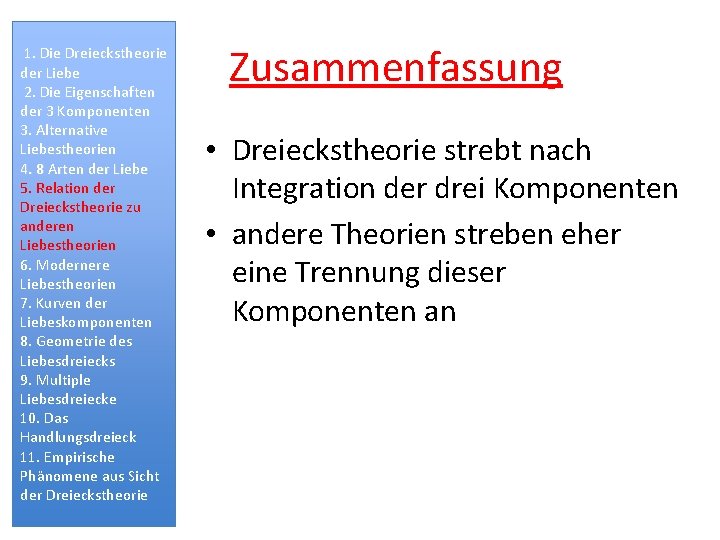 1. Die Dreieckstheorie der Liebe
2. Die Eigenschaften der 3 Komponenten
3. Alternative Liebestheorien
4. 8 Arten der Liebe
5. Relation der Dreieckstheorie zu anderen Liebestheorien
6. Modernere Liebestheorien
7. Kurven der Liebeskomponenten
8. Geometrie des Liebesdreiecks
9. Multiple Liebesdreiecke
10. Das Handlungsdreieck
11. Empirische Phänomene aus Sicht der Dreieckstheorie

Zusammenfassung

• Dreieckstheorie strebt nach Integration der drei Komponenten
• andere Theorien streben eher eine Trennung dieser Komponenten an